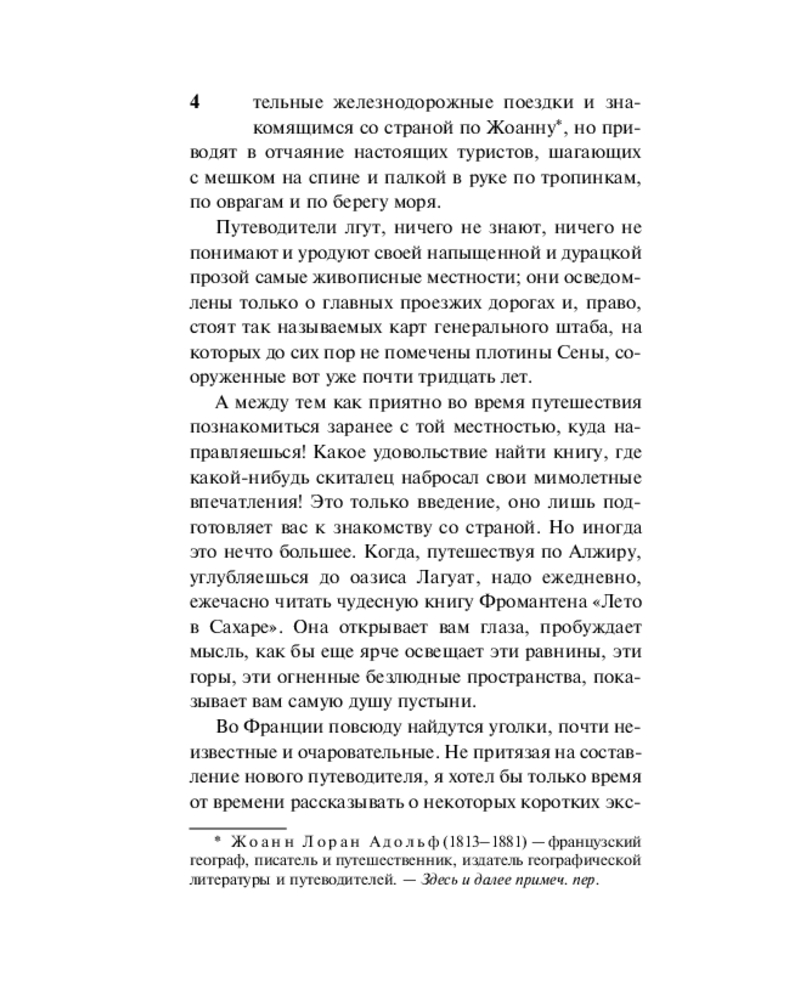 4

тельные железнодорожные поездки и знакомящимся со страной по Жоанну*, но приводят в отчаяние настоящих туристов, шагающих с мешком на спине и палкой в руке по тропинкам, по оврагам и по берегу моря.

Путеводители лгут, ничего не знают, ничего не понимают и уродуют своей напыщенной и дурацкой прозой самые живописные местности; они осведомлены только о главных проезжих дорогах и, право, стоят так называемых карт генерального штаба, на которых до сих пор не помечены плотины Сены, сооруженные вот уже почти тридцать лет.

А между тем как приятно во время путешествия познакомиться заранее с той местностью, куда направляешься! Какое удовольствие найти книгу, где какой-нибудь скиталец набросал свои мимолетные впечатления! Это только введение, оно лишь подготовляет вас к знакомству со страной. Но иногда это нечто большее. Когда, путешествуя по Алжиру, углубляешься до оазиса Лагуат, надо ежедневно, ежечасно читать чудесную книгу Фромантена «Лето в Сахаре». Она открывает вам глаза, пробуждает мысль, как бы еще ярче освещает эти равнины, эти горы, эти огненные безлюдные пространства, показывает вам самую душу пустыни.

Во Франции повсюду найдутся уголки, почти неизвестные и очаровательные. Не притязая на составление нового путеводителя, я хотел бы только время от времени рассказывать о некоторых коротких экс-

* Жоанн Лоран Адольф (1813–1881) — французский географ, писатель и путешественник, издатель географической литературы и путеводителей. — Здесь и далее примеч. пер.